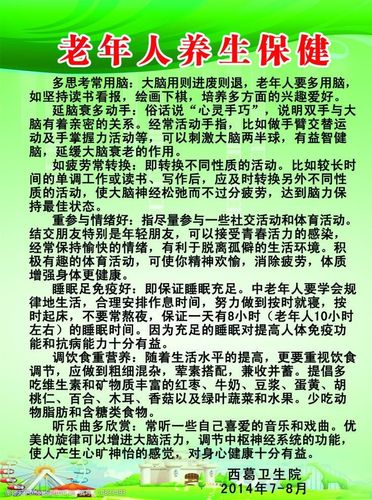 老年人养生保健

多思考常用脑：大脑用则进废则退，老年人要多用脑，如坚持读书看报，绘画下棋，培养多方面的兴趣爱好。

延脑衰多动手：俗话说“心灵手巧”，说明双手与大脑有着亲密的关系。经常活动手指，比如做手臂交替运动及手掌握力活动等，可以刺激大脑两半球，有益智健脑，延缓大脑衰老的作用。

如疲劳常转换：即转换不同性质的活动。比如较长时间的单调工作或读书、写作后，应及时转换另外不同性质的活动，使大脑神经松弛而不过分疲劳，达到脑力保持最佳状态。

重参与情绪好：指尽量参与一些社交活动和体育活动。结交朋友特别是年轻朋友，可以接受青春活力的感染，经常保持愉快的情绪，有利于脱离孤僻的生活环境。积极有趣的体育活动，可使你精神欢愉，消除疲劳，体质增强身体更健康。

睡眠足免疫好：即保证睡眠充足。中老年人要学会规律地生活，合理安排作息时间，努力做到按时就寝，按时起床，不要常熬夜，保证一天有8小时（老年人10小时左右）的睡眠时间。因为充足的睡眠对提高人体免疫功能和抗病能力十分有益。

调饮食重营养：随着生活水平的提高，更要重视饮食调节，应做到粗细混杂，荤素搭配，兼收并蓄。提倡多吃维生素和矿物质丰富的红枣、牛奶、豆浆、蛋黄、胡桃仁、百合、木耳、香菇以及绿叶蔬菜和水果。少吃动物脂肪和含糖类食物。

听乐曲多欣赏：常听一些自己喜爱的音乐和戏曲。优美的旋律可以增进大脑活力，调节中枢神经系统的功能，使人产生心旷神怡的感觉，对身心健康十分有益。

西葛卫生院
2014年7-8月